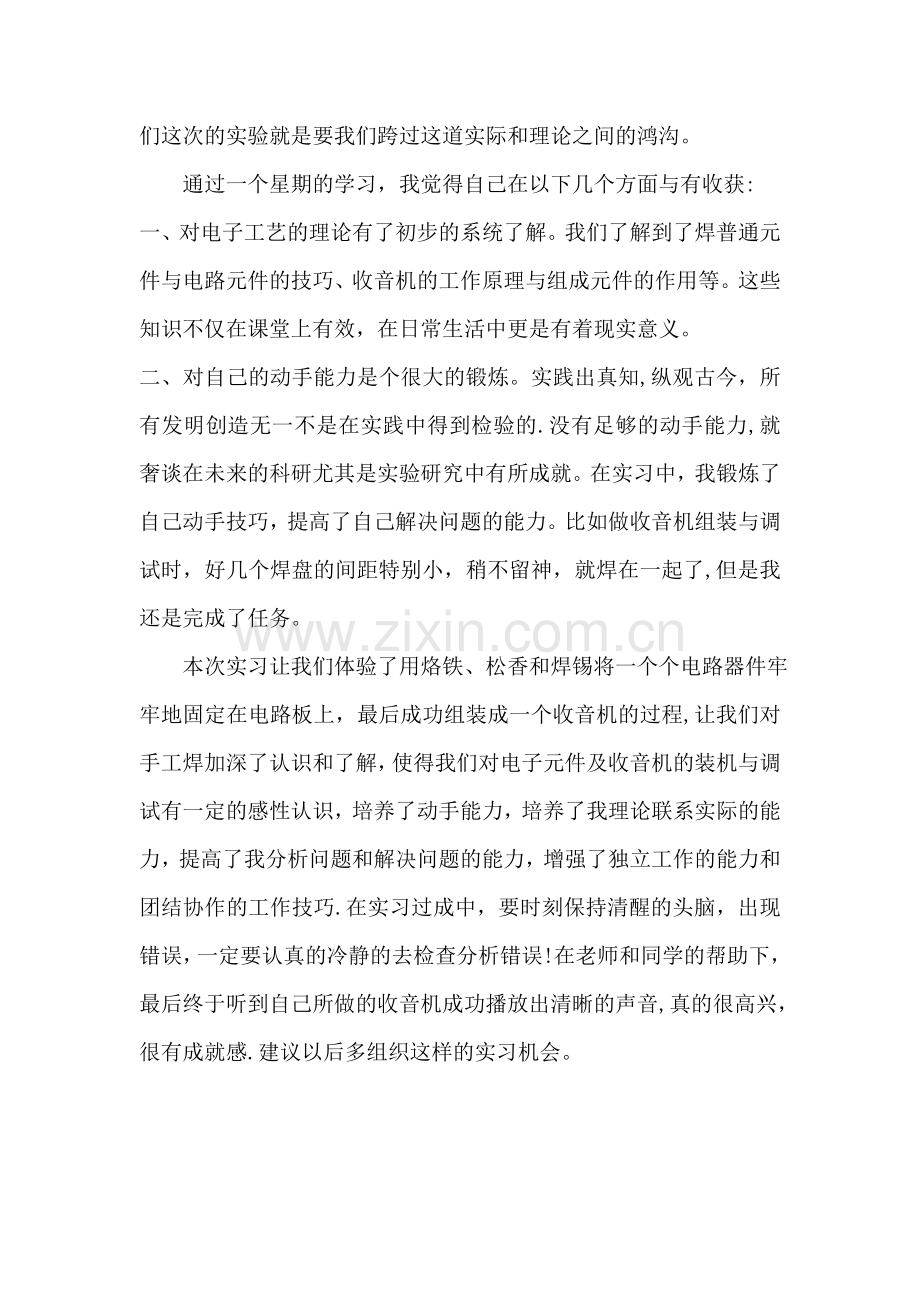 们这次的实验就是要我们跨过这道实际和理论之间的鸿沟。

通过一个星期的学习，我觉得自己在以下几个方面与有收获:

一、对电子工艺的理论有了初步的系统了解。我们了解到了焊普通元件与电路元件的技巧、收音机的工作原理与组成元件的作用等。这些知识不仅在课堂上有效，在日常生活中更是有着现实意义。

二、对自己的动手能力是个很大的锻炼。实践出真知,纵观古今，所有发明创造无一不是在实践中得到检验的.没有足够的动手能力,就奢谈在未来的科研尤其是实验研究中有所成就。在实习中，我锻炼了自己动手技巧，提高了自己解决问题的能力。比如做收音机组装与调试时，好几个焊盘的间距特别小，稍不留神，就焊在一起了,但是我还是完成了任务。

本次实习让我们体验了用烙铁、松香和焊锡将一个个电路器件牢牢地固定在电路板上，最后成功组装成一个收音机的过程,让我们对手工焊加深了认识和了解,使得我们对电子元件及收音机的装机与调试有一定的感性认识，培养了动手能力，培养了我理论联系实际的能力，提高了我分析问题和解决问题的能力，增强了独立工作的能力和团结协作的工作技巧.在实习过成中，要时刻保持清醒的头脑，出现错误，一定要认真的冷静的去检查分析错误!在老师和同学的帮助下，最后终于听到自己所做的收音机成功播放出清晰的声音,真的很高兴，很有成就感.建议以后多组织这样的实习机会。

www.zixin.com.cn